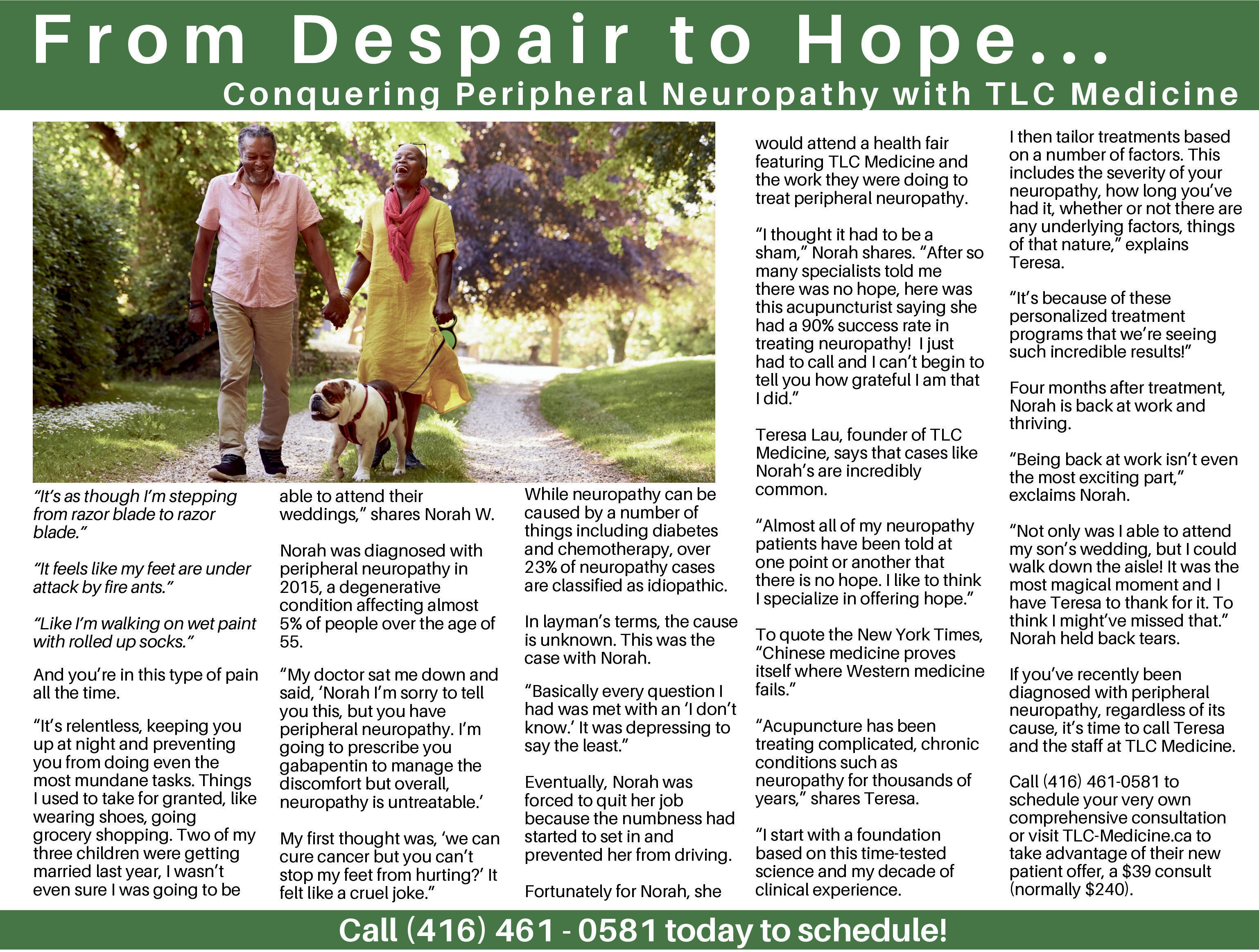 From Despair to Hope...
Conquering Peripheral Neuropathy with TLC Medicine

"It's as though I'm stepping from razor blade to razor blade."

"It feels like my feet are under attack by fire ants."

"Like I'm walking on wet paint with rolled up socks."

And you're in this type of pain all the time.

"It's relentless, keeping you up at night and preventing you from doing even the most mundane tasks. Things I used to take for granted, like wearing shoes, going grocery shopping. Two of my three children were getting married last year, I wasn't even sure I was going to be able to attend their weddings," shares Norah W.

Norah was diagnosed with peripheral neuropathy in 2015, a degenerative condition affecting almost 5% of people over the age of 55.

"My doctor sat me down and said, 'Norah I'm sorry to tell you this, but you have peripheral neuropathy. I'm going to prescribe you gabapentin to manage the discomfort but overall, neuropathy is untreatable.'

My first thought was, 'we can cure cancer but you can't stop my feet from hurting?' It felt like a cruel joke."

While neuropathy can be caused by a number of things including diabetes and chemotherapy, over 23% of neuropathy cases are classified as idiopathic.

In layman's terms, the cause is unknown. This was the case with Norah.

"Basically every question I had was met with an 'I don't know.' It was depressing to say the least."

Eventually, Norah was forced to quit her job because the numbness had started to set in and prevented her from driving.

Fortunately for Norah, she would attend a health fair featuring TLC Medicine and the work they were doing to treat peripheral neuropathy.

"I thought it had to be a sham," Norah shares. "After so many specialists told me there was no hope, here was this acupuncturist saying she had a 90% success rate in treating neuropathy! I just had to call and I can't begin to tell you how grateful I am that I did."

Teresa Lau, founder of TLC Medicine, says that cases like Norah's are incredibly common.

"Almost all of my neuropathy patients have been told at one point or another that there is no hope. I like to think I specialize in offering hope."

To quote the New York Times, "Chinese medicine proves itself where Western medicine fails."

"Acupuncture has been treating complicated, chronic conditions such as neuropathy for thousands of years," shares Teresa.

"I start with a foundation based on this time-tested science and my decade of clinical experience.

I then tailor treatments based on a number of factors. This includes the severity of your neuropathy, how long you've had it, whether or not there are any underlying factors, things of that nature," explains Teresa.

"It's because of these personalized treatment programs that we're seeing such incredible results!"

Four months after treatment, Norah is back at work and thriving.

"Being back at work isn't even the most exciting part," exclaims Norah.

"Not only was I able to attend my son's wedding, but I could walk down the aisle! It was the most magical moment and I have Teresa to thank for it. To think I might've missed that." Norah held back tears.

If you've recently been diagnosed with peripheral neuropathy, regardless of its cause, it's time to call Teresa and the staff at TLC Medicine.

Call (416) 461-0581 to schedule your very own comprehensive consultation or visit TLC-Medicine.ca to take advantage of their new patient offer, a $39 consult (normally $240).

Call (416) 461 - 0581 today to schedule!